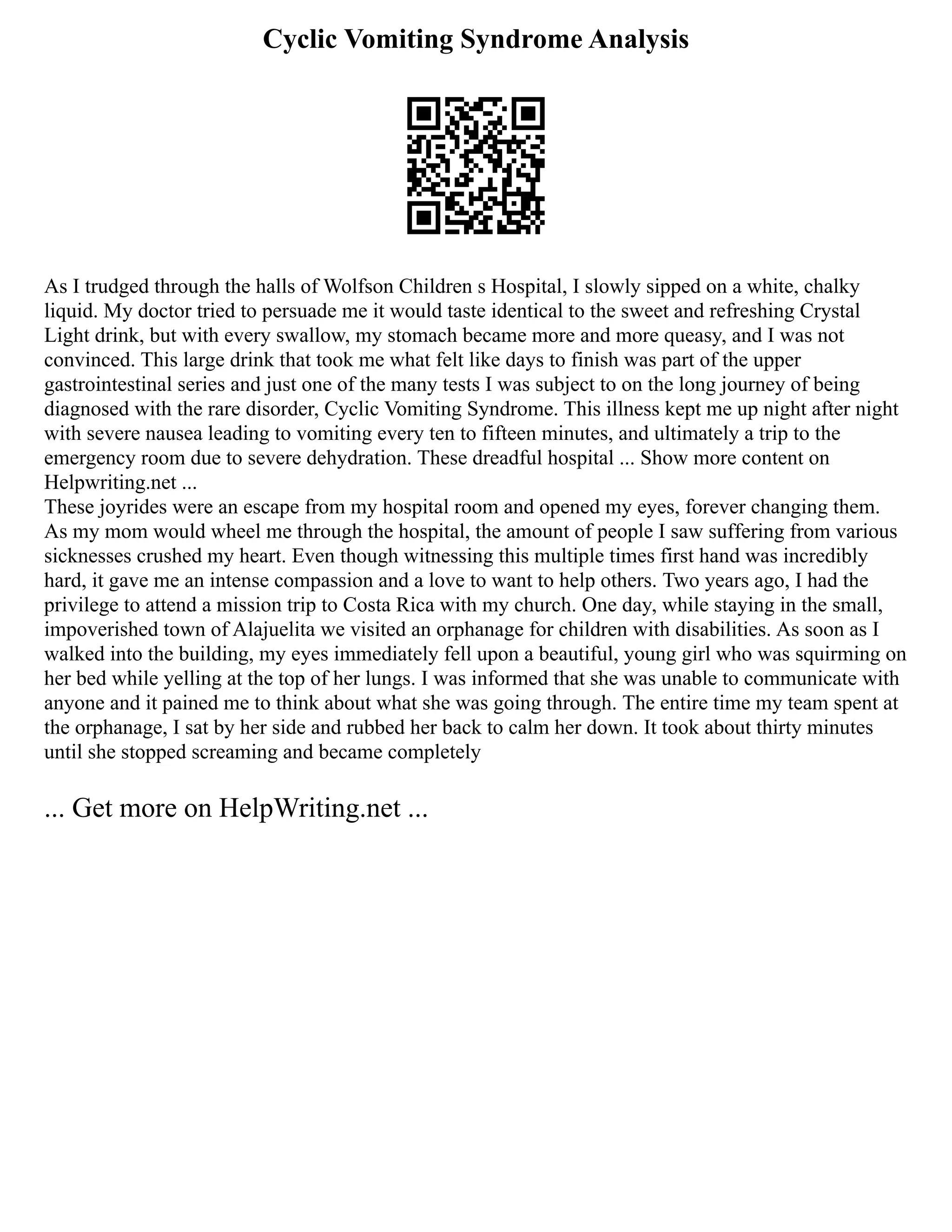 Cyclic Vomiting Syndrome Analysis

As I trudged through the halls of Wolfson Children s Hospital, I slowly sipped on a white, chalky liquid. My doctor tried to persuade me it would taste identical to the sweet and refreshing Crystal Light drink, but with every swallow, my stomach became more and more queasy, and I was not convinced. This large drink that took me what felt like days to finish was part of the upper gastrointestinal series and just one of the many tests I was subject to on the long journey of being diagnosed with the rare disorder, Cyclic Vomiting Syndrome. This illness kept me up night after night with severe nausea leading to vomiting every ten to fifteen minutes, and ultimately a trip to the emergency room due to severe dehydration. These dreadful hospital ... Show more content on Helpwriting.net ...
These joyrides were an escape from my hospital room and opened my eyes, forever changing them. As my mom would wheel me through the hospital, the amount of people I saw suffering from various sicknesses crushed my heart. Even though witnessing this multiple times first hand was incredibly hard, it gave me an intense compassion and a love to want to help others. Two years ago, I had the privilege to attend a mission trip to Costa Rica with my church. One day, while staying in the small, impoverished town of Alajuelita we visited an orphanage for children with disabilities. As soon as I walked into the building, my eyes immediately fell upon a beautiful, young girl who was squirming on her bed while yelling at the top of her lungs. I was informed that she was unable to communicate with anyone and it pained me to think about what she was going through. The entire time my team spent at the orphanage, I sat by her side and rubbed her back to calm her down. It took about thirty minutes until she stopped screaming and became completely

... Get more on HelpWriting.net ...